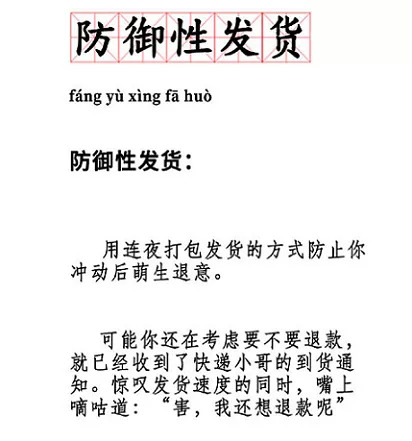 防御性发货

fáng yù xìng fā huò

防御性发货：

用连夜打包发货的方式防止你冲动后萌生退意。

可能你还在考虑要不要退款，就已经收到了快递小哥的到货通知。惊叹发货速度的同时，嘴上嘀咕道：“害，我还想退款呢”